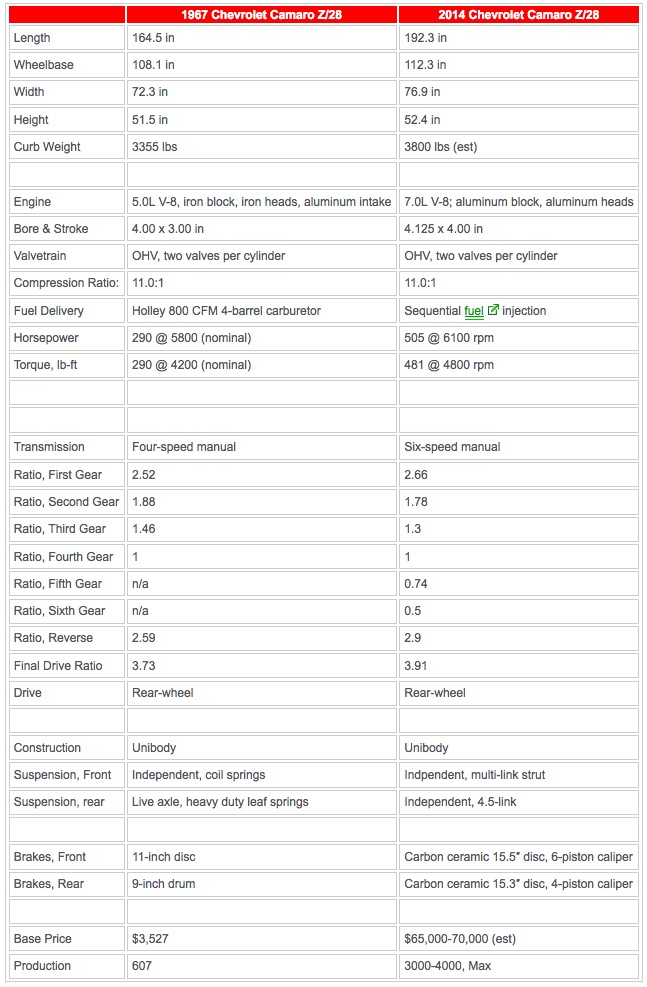 | | 1967 Chevrolet Camaro Z/28 | 2014 Chevrolet Camaro Z/28 |
|---|---|---|
| Length | 164.5 in | 192.3 in |
| Wheelbase | 108.1 in | 112.3 in |
| Width | 72.3 in | 76.9 in |
| Height | 51.5 in | 52.4 in |
| Curb Weight | 3355 lbs | 3800 lbs (est) |
| | | |
| Engine | 5.0L V-8, iron block, iron heads, aluminum intake | 7.0L V-8; aluminum block, aluminum heads |
| Bore & Stroke | 4.00 x 3.00 in | 4.125 x 4.00 in |
| Valvetrain | OHV, two valves per cylinder | OHV, two valves per cylinder |
| Compression Ratio: | 11.0:1 | 11.0:1 |
| Fuel Delivery | Holley 800 CFM 4-barrel carburetor | Sequential fuel injection |
| Horsepower | 290 @ 5800 (nominal) | 505 @ 6100 rpm |
| Torque, lb-ft | 290 @ 4200 (nominal) | 481 @ 4800 rpm |
| | | |
| | | |
| Transmission | Four-speed manual | Six-speed manual |
| Ratio, First Gear | 2.52 | 2.66 |
| Ratio, Second Gear | 1.88 | 1.78 |
| Ratio, Third Gear | 1.46 | 1.3 |
| Ratio, Fourth Gear | 1 | 1 |
| Ratio, Fifth Gear | n/a | 0.74 |
| Ratio, Sixth Gear | n/a | 0.5 |
| Ratio, Reverse | 2.59 | 2.9 |
| Final Drive Ratio | 3.73 | 3.91 |
| Drive | Rear-wheel | Rear-wheel |
| | | |
| Construction | Unibody | Unibody |
| Suspension, Front | Independent, coil springs | Indpendent, multi-link strut |
| Suspension, rear | Live axle, heavy duty leaf springs | Independent, 4.5-link |
| | | |
| Brakes, Front | 11-inch disc | Carbon ceramic 15.5″ disc, 6-piston caliper |
| Brakes, Rear | 9-inch drum | Carbon ceramic 15.3″ disc, 4-piston caliper |
| | | |
| Base Price | $3,527 | $65,000-70,000 (est) |
| Production | 607 | 3000-4000, Max |